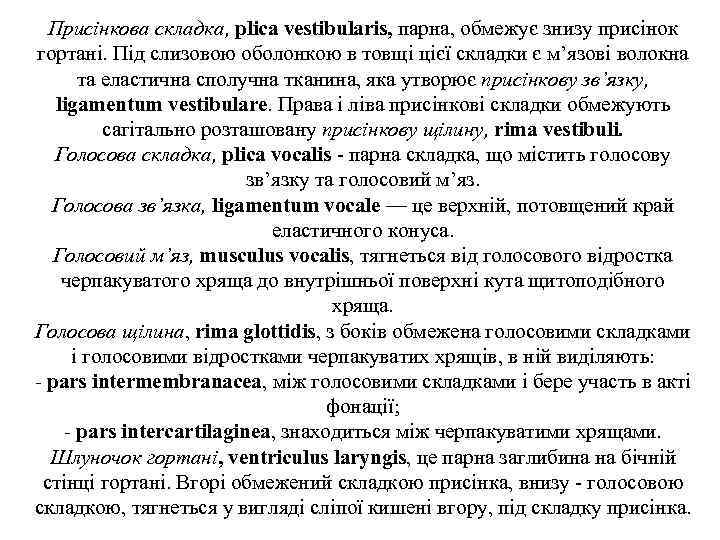 Присінкова складка, plica vestibularis, парна, обмежує знизу присінок гортані. Під слизовою оболонкою в товщі цієї складки є м'язові волокна та еластична сполучна тканина, яка утворює присінкову зв'язку, ligamentum vestibulare. Права і ліва присінкові складки обмежують сагітально розташовану присінкову щілину, rima vestibuli.
Голосова складка, plica vocalis - парна складка, що містить голосову зв'язку та голосовий м'яз.
Голосова зв'язка, ligamentum vocale — це верхній, потовщений край еластичного конуса.
Голосовий м'яз, musculus vocalis, тягнеться від голосового відростка черпакуватого хряща до внутрішньої поверхні кута щитоподібного хряща.
Голосова щілина, rima glottidis, з боків обмежена голосовими складками і голосовими відростками черпакуватих хрящів, в ній виділяють:
- pars intermembranacea, між голосовими складками і бере участь в акті фонації;
- pars intercartilaginea, знаходиться між черпакуватими хрящами.
Шлуночок гортані, ventriculus laryngis, це парна заглибина на бічній стінці гортані. Вгорі обмежений складкою присінка, внизу - голосовою складкою, тягнеться у вигляді сліпої кишені вгору, під складку присінка.